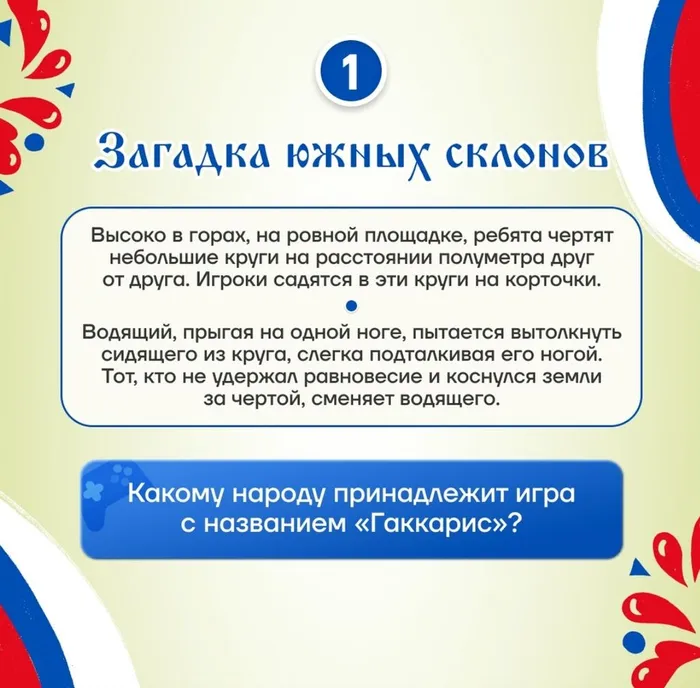 1

Загадка южных склонов

Высоко в горах, на ровной площадке, ребята чертят небольшие круги на расстоянии полуметра друг от друга. Игроки садятся в эти круги на корточки.

Водящий, прыгая на одной ноге, пытается вытолкнуть сидящего из круга, слегка подталкивая его ногой. Тот, кто не удержал равновесие и коснулся земли за чертой, сменяет водящего.

Какому народу принадлежит игра с названием «Гаккарис»?